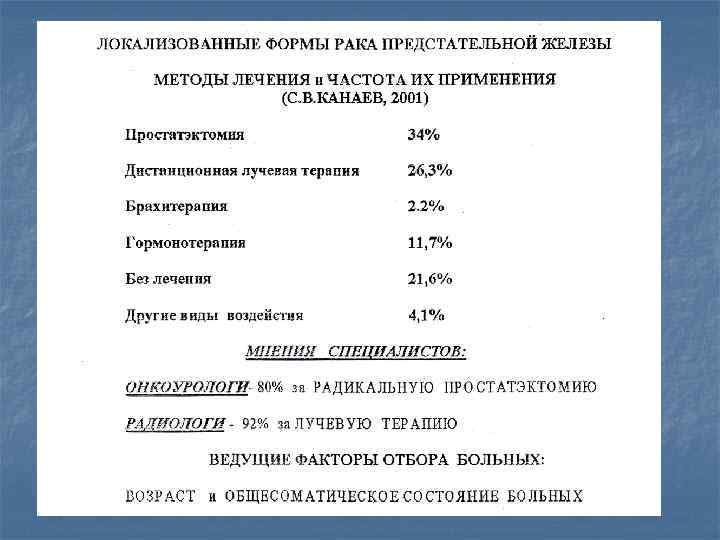 ЛОКАЛИЗОВАННЫЕ ФОРМЫ РАКА ПРЕДСТАТЕЛЬНОЙ ЖЕЛЕЗЫ

МЕТОДЫ ЛЕЧЕНИЯ и ЧАСТОТА ИХ ПРИМЕНЕНИЯ
(С.В.КАНАЕВ, 2001)

| | |
|---|---|
| Простатэктомия | 34% |
| Дистанционная лучевая терапия | 26,3% |
| Брахитерапия | 2.2% |
| Гормонотерапия | 11,7% |
| Без лечения | 21,6% |
| Другие виды воздействия | 4,1% |

МНЕНИЯ СПЕЦИАЛИСТОВ:

ОНКОУРОЛОГИ- 80% за РАДИКАЛЬНУЮ ПРОСТАТЭКТОМИЮ

РАДИОЛОГИ - 92% за ЛУЧЕВУЮ ТЕРАПИЮ

ВЕДУЩИЕ ФАКТОРЫ ОТБОРА БОЛЬНЫХ:

ВОЗРАСТ и ОБЩЕСОМАТИЧЕСКОЕ СОСТОЯНИЕ БОЛЬНЫХ